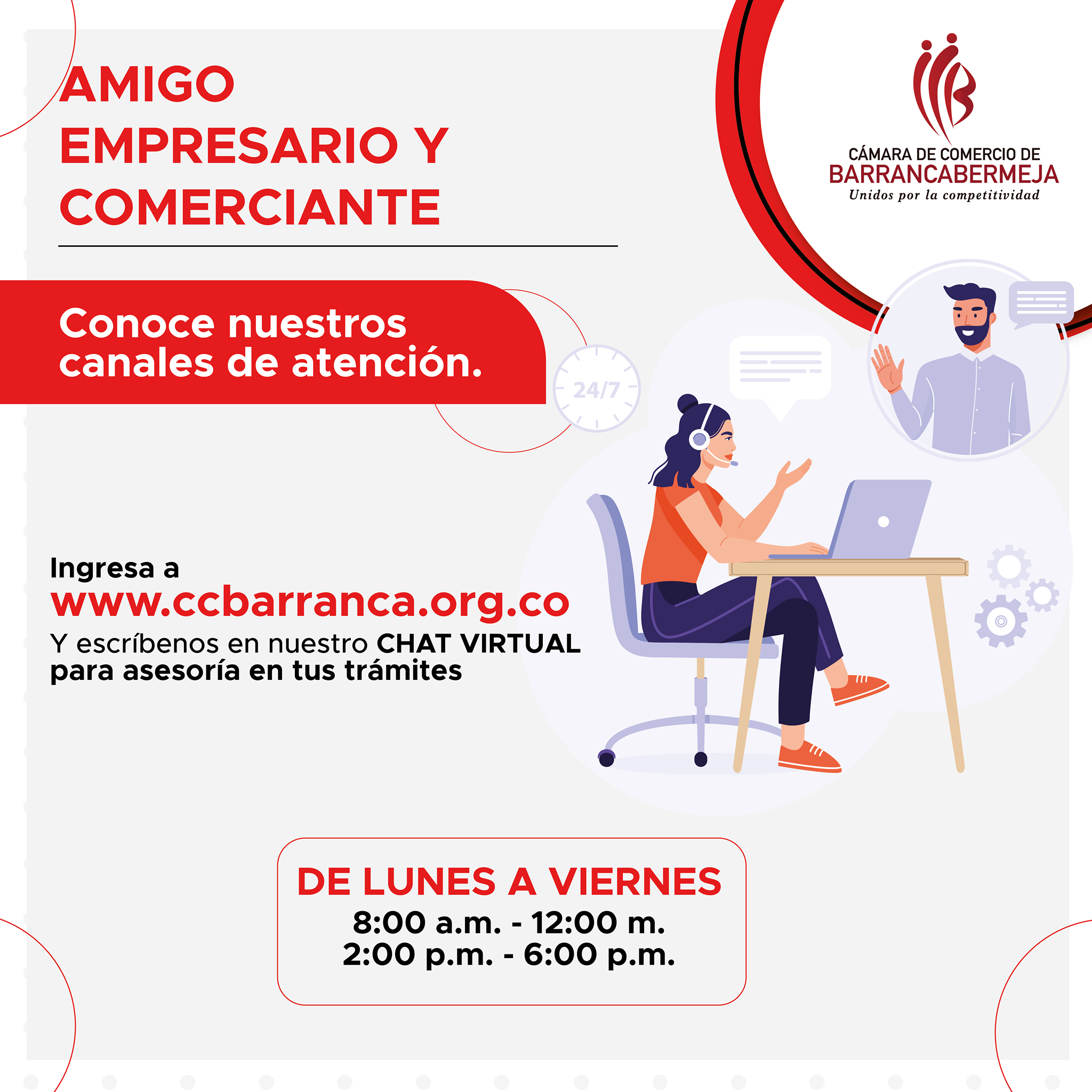 AMIGO
EMPRESARIO Y
COMERCIANTE

CÁMARA DE COMERCIO DE
BARRANCABERMEJA
Unidos por la competitividad

Conoce nuestros canales de atención.

24/7

Ingresa a
www.ccbarranca.org.co
Y escríbenos en nuestro CHAT VIRTUAL para asesoría en tus trámites

DE LUNES A VIERNES
8:00 a.m. - 12:00 m.
2:00 p.m. - 6:00 p.m.